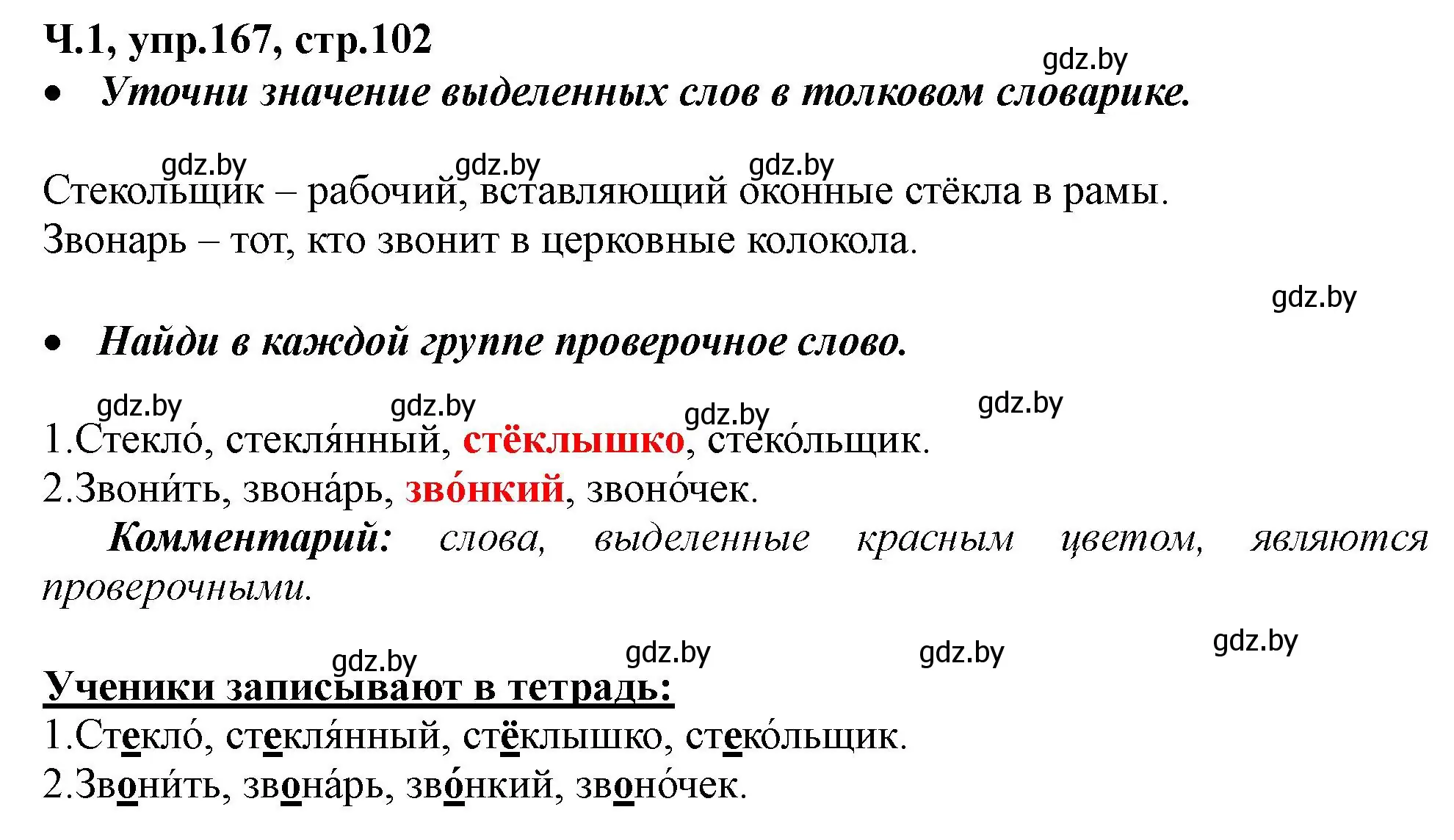 Ч.1, упр.167, стр.102
gdz.by

• Уточни значение выделенных слов в толковом словарике.

gdz.by gdz.by gdz.by

Стекольщик – рабочий, вставляющий оконные стёкла в рамы.
Звонарь – тот, кто звонит в церковные колокола.

gdz.by

• Найди в каждой группе проверочное слово.

gdz.by gdz.by gdz.by gdz.by

1.Стекло́, стекля́нный, стёклышко, стеко́льщик.
2.Звони́ть, звона́рь, зво́нкий, звоно́чек.

Комментарий: слова, выделенные красным цветом, являются проверочными.

gdz.by gdz.by gdz.by gdz.by

Ученики записывают в тетрадь:
1.Стекло́, стекля́нный, стёклышко, стеко́льщик.
2.Звони́ть, звона́рь, зво́нкий, звоно́чек.